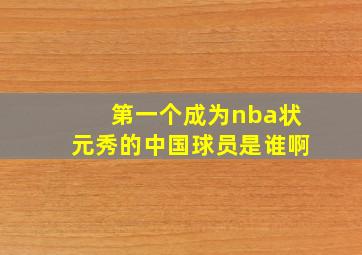 第一个成为nba状元秀的中国球员是谁啊